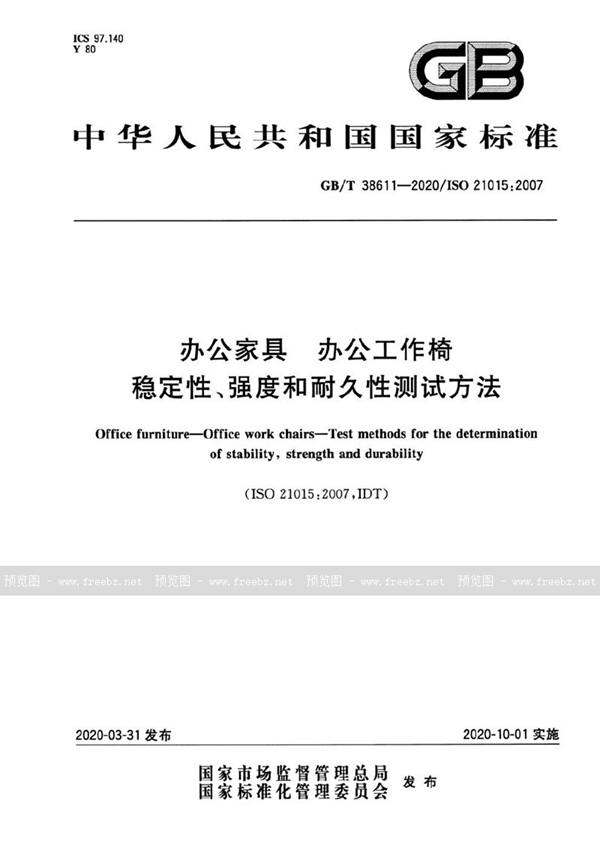 ICS 97.140
Y 80

GB

中华人民共和国国家标准

GB/T 38611—2020/ISO 21015:2007

办公家具　办公工作椅
稳定性、强度和耐久性测试方法

Office furniture—Office work chairs—Test methods for the determination of stability, strength and durability

(ISO 21015:2007,IDT)

预览图 - www.freebz.net 预览图 - www.freebz.net 预览图 - www.freebz.net 预览图 - www.freebz.net

2020-03-31 发布

2020-10-01 实施

国家市场监督管理总局
国家标准化管理委员会 发布